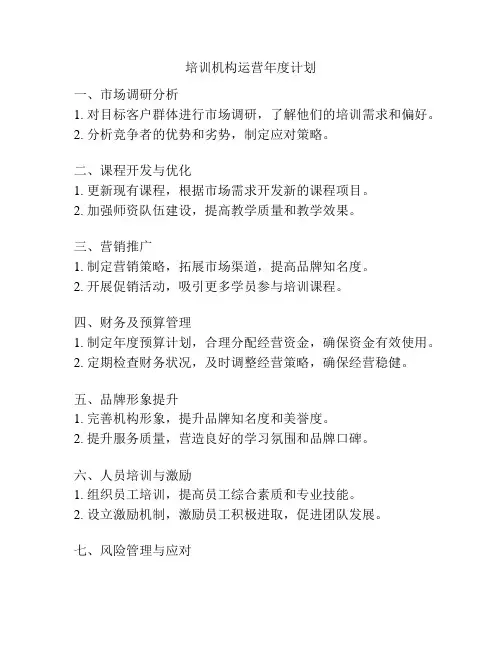 培训机构运营年度计划

一、市场调研分析
1. 对目标客户群体进行市场调研，了解他们的培训需求和偏好。
2. 分析竞争者的优势和劣势，制定应对策略。

二、课程开发与优化
1. 更新现有课程，根据市场需求开发新的课程项目。
2. 加强师资队伍建设，提高教学质量和教学效果。

三、营销推广
1. 制定营销策略，拓展市场渠道，提高品牌知名度。
2. 开展促销活动，吸引更多学员参与培训课程。

四、财务及预算管理
1. 制定年度预算计划，合理分配经营资金，确保资金有效使用。
2. 定期检查财务状况，及时调整经营策略，确保经营稳健。

五、品牌形象提升
1. 完善机构形象，提升品牌知名度和美誉度。
2. 提升服务质量，营造良好的学习氛围和品牌口碑。

六、人员培训与激励
1. 组织员工培训，提高员工综合素质和专业技能。
2. 设立激励机制，激励员工积极进取，促进团队发展。

七、风险管理与应对